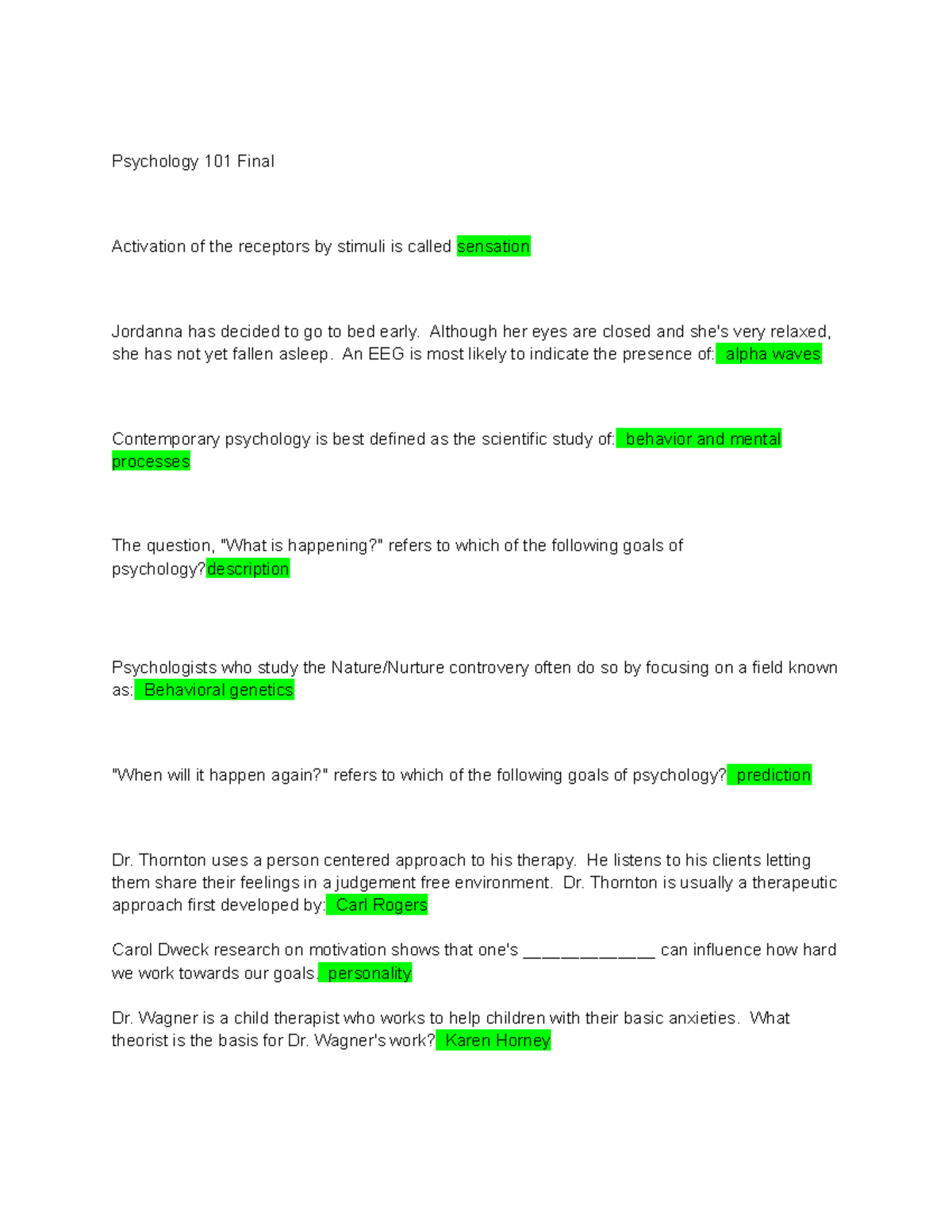 Psychology 101 Final

Activation of the receptors by stimuli is called sensation

Jordanna has decided to go to bed early. Although her eyes are closed and she's very relaxed, she has not yet fallen asleep. An EEG is most likely to indicate the presence of: alpha waves

Contemporary psychology is best defined as the scientific study of: behavior and mental processes

The question, "What is happening?" refers to which of the following goals of psychology?description

Psychologists who study the Nature/Nurture controvery often do so by focusing on a field known as: Behavioral genetics

"When will it happen again?" refers to which of the following goals of psychology? prediction

Dr. Thornton uses a person centered approach to his therapy. He listens to his clients letting them share their feelings in a judgement free environment. Dr. Thornton is usually a therapeutic approach first developed by: Carl Rogers

Carol Dweck research on motivation shows that one's _____________ can influence how hard we work towards our goals. personality

Dr. Wagner is a child therapist who works to help children with their basic anxieties. What theorist is the basis for Dr. Wagner's work? Karen Horney